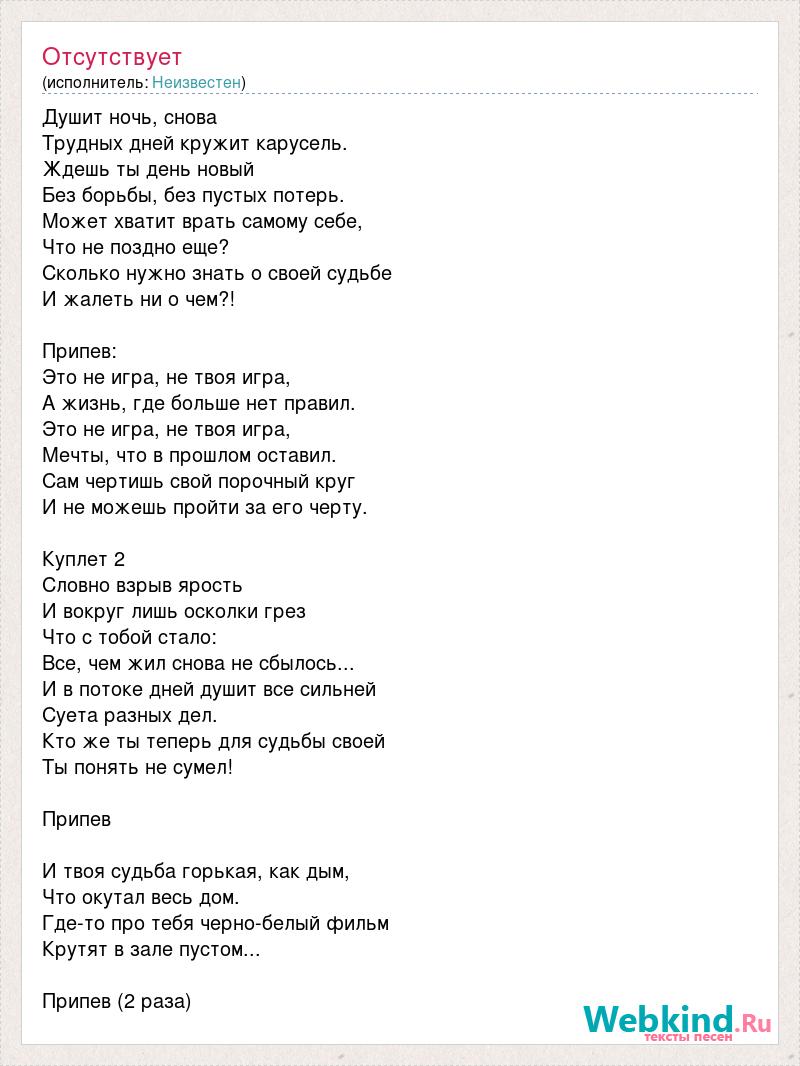 Отсутствует
(исполнитель: Неизвестен)

Душит ночь, снова
Трудных дней кружит карусель.
Ждешь ты день новый
Без борьбы, без пустых потерь.
Может хватит врать самому себе,
Что не поздно еще?
Сколько нужно знать о своей судьбе
И жалеть ни о чем?!

Припев:
Это не игра, не твоя игра,
А жизнь, где больше нет правил.
Это не игра, не твоя игра,
Мечты, что в прошлом оставил.
Сам чертишь свой порочный круг
И не можешь пройти за его черту.

Куплет 2
Словно взрыв ярость
И вокруг лишь осколки грез
Что с тобой стало:
Все, чем жил снова не сбылось...
И в потоке дней душит все сильней
Суета разных дел.
Кто же ты теперь для судьбы своей
Ты понять не сумел!

Припев

И твоя судьба горькая, как дым,
Что окутал весь дом.
Где-то про тебя черно-белый фильм
Крутят в зале пустом...

Припев (2 раза)

Webkind.Ru
тексты песен